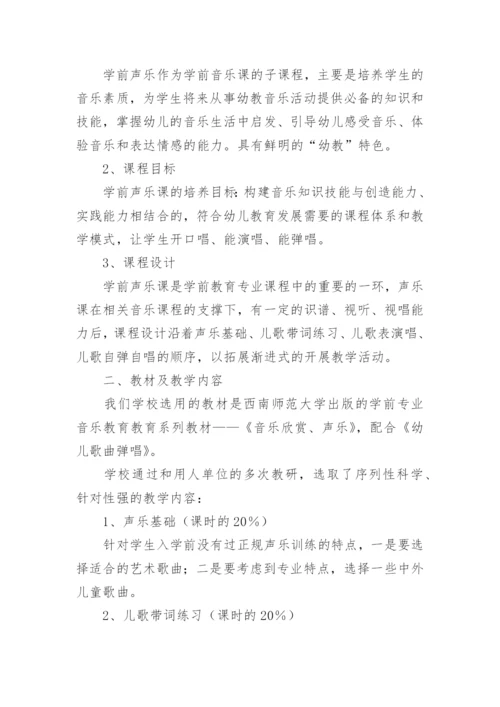 学前声乐作为学前音乐课的子课程，主要是培养学生的音乐素质，为学生将来从事幼教音乐活动提供必备的知识和技能，掌握幼儿的音乐生活中启发、引导幼儿感受音乐、体验音乐和表达情感的能力。具有鲜明的“幼教”特色。

2、课程目标

学前声乐课的培养目标：构建音乐知识技能与创造能力、实践能力相结合的，符合幼儿教育发展需要的课程体系和教学模式，让学生开口唱、能演唱、能弹唱。

3、课程设计

学前声乐课是学前教育专业课程中的重要的一环，声乐课在相关音乐课程的支撑下，有一定的识谱、视听、视唱能力后，课程设计沿着声乐基础、儿歌带词练习、儿歌表演唱、儿歌自弹自唱的顺序，以拓展渐进式的开展教学活动。

二、教材及教学内容

我们学校选用的教材是西南师范大学出版的学前专业音乐教育教育系列教材——《音乐欣赏、声乐》，配合《幼儿歌曲弹唱》。

学校通过和用人单位的多次教研，选取了序列性科学、针对性强的教学内容：

1、声乐基础（课时的20%）

针对学生入学前没有过正规声乐训练的特点，一是要选择适合的艺术歌曲；二是要考虑到专业特点，选择一些中外儿童歌曲。

2、儿歌带词练习（课时的20%）